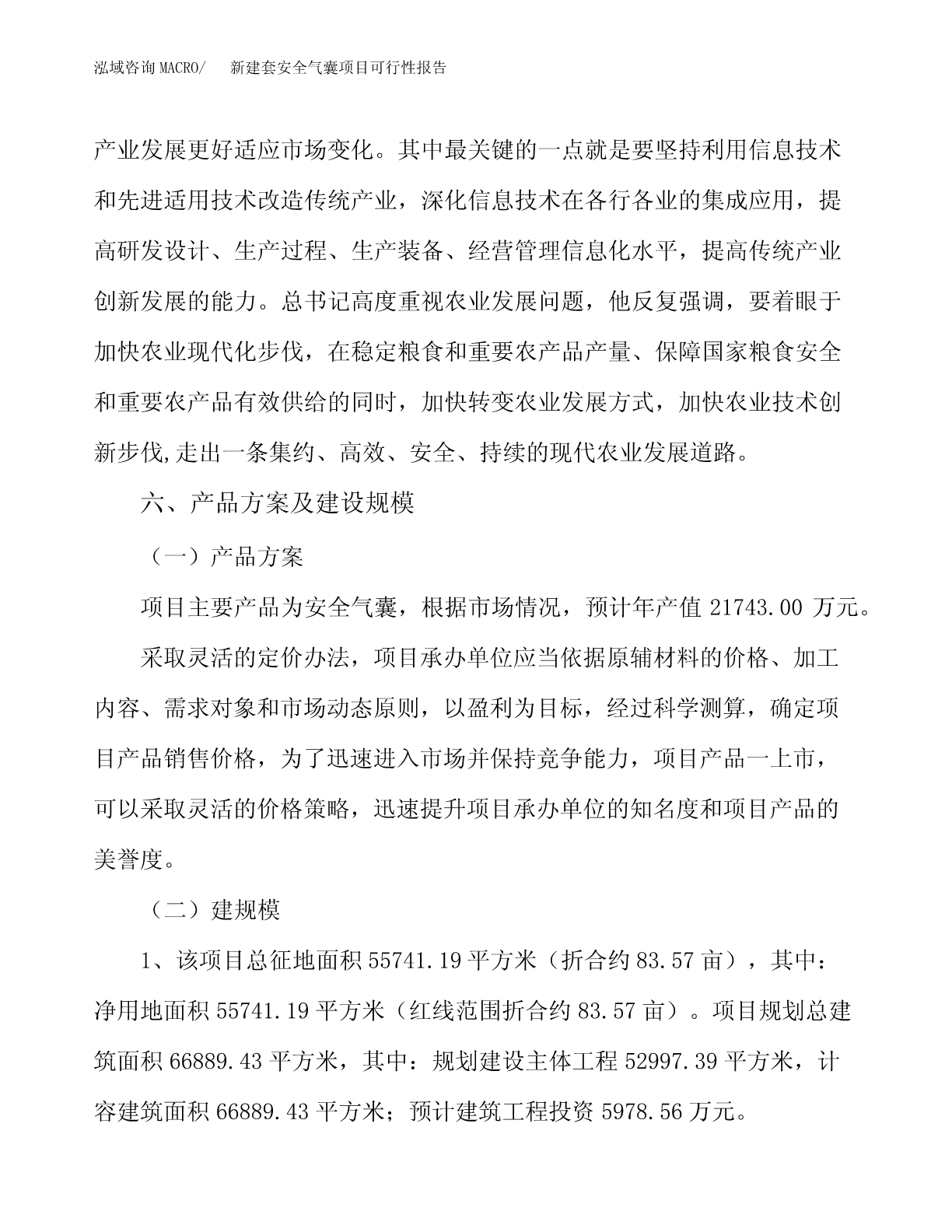 泓域咨询 MACRO/ 新建套安全气囊项目可行性报告

产业发展更好适应市场变化。其中最关键的一点就是要坚持利用信息技术和先进适用技术改造传统产业，深化信息技术在各行各业的集成应用，提高研发设计、生产过程、生产装备、经营管理信息化水平，提高传统产业创新发展的能力。总书记高度重视农业发展问题，他反复强调，要着眼于加快农业现代化步伐，在稳定粮食和重要农产品产量、保障国家粮食安全和重要农产品有效供给的同时，加快转变农业发展方式，加快农业技术创新步伐,走出一条集约、高效、安全、持续的现代农业发展道路。

六、产品方案及建设规模

（一）产品方案

项目主要产品为安全气囊，根据市场情况，预计年产值 21743.00 万元。

采取灵活的定价办法，项目承办单位应当依据原辅材料的价格、加工内容、需求对象和市场动态原则，以盈利为目标，经过科学测算，确定项目产品销售价格，为了迅速进入市场并保持竞争能力，项目产品一上市，可以采取灵活的价格策略，迅速提升项目承办单位的知名度和项目产品的美誉度。

（二）建规模

1、该项目总征地面积 55741.19 平方米（折合约 83.57 亩），其中：净用地面积 55741.19 平方米（红线范围折合约 83.57 亩）。项目规划总建筑面积 66889.43 平方米，其中：规划建设主体工程 52997.39 平方米，计容建筑面积 66889.43 平方米；预计建筑工程投资 5978.56 万元。